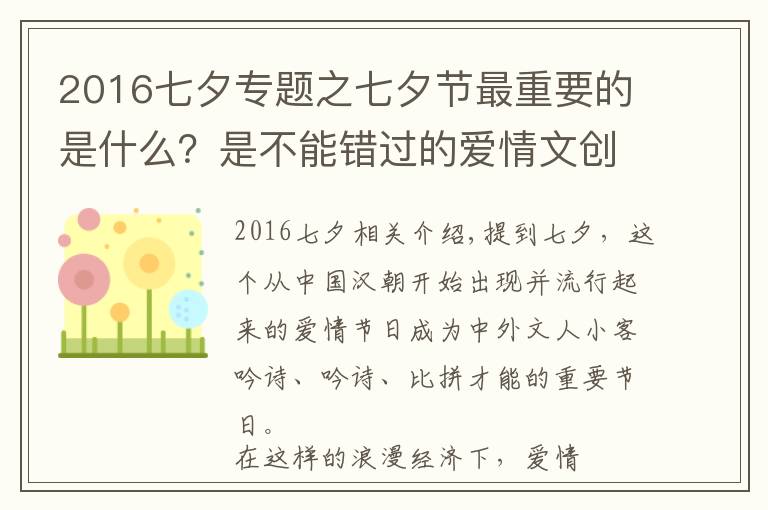 2016七夕专题之七夕节最重要的是什么？是不能错过的爱情文创

2016七夕相关介绍,提到七夕，这个从中国汉朝开始出现并流行起来的爱情节日成为中外文人小客吟诗、吟诗、比拼才能的重要节日。

在这样的浪漫经济下，爱情